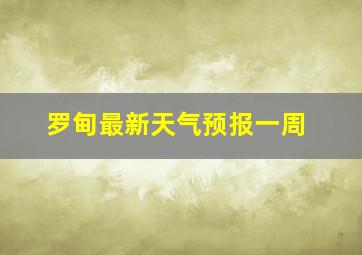 罗甸最新天气预报一周